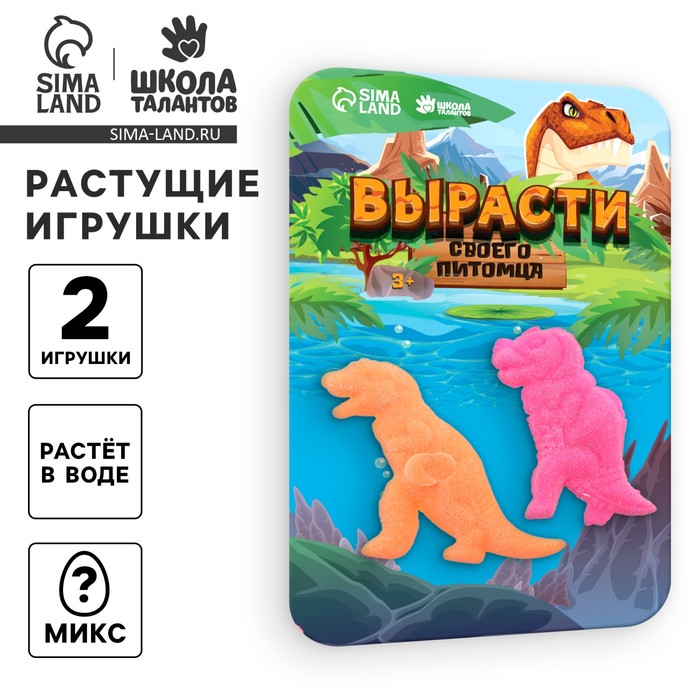 SIMA LAND

ШКОЛА ТАЛАНТОВ

SIMA-LAND.RU

РАСТУЩИЕ ИГРУШКИ

2 ИГРУШКИ

РАСТЁТ В ВОДЕ

?

МИКС

SIMA LAND

ШКОЛА ТАЛАНТОВ

ВЫРАСТИ

СВОЕГО ПИТОМЦА

3+